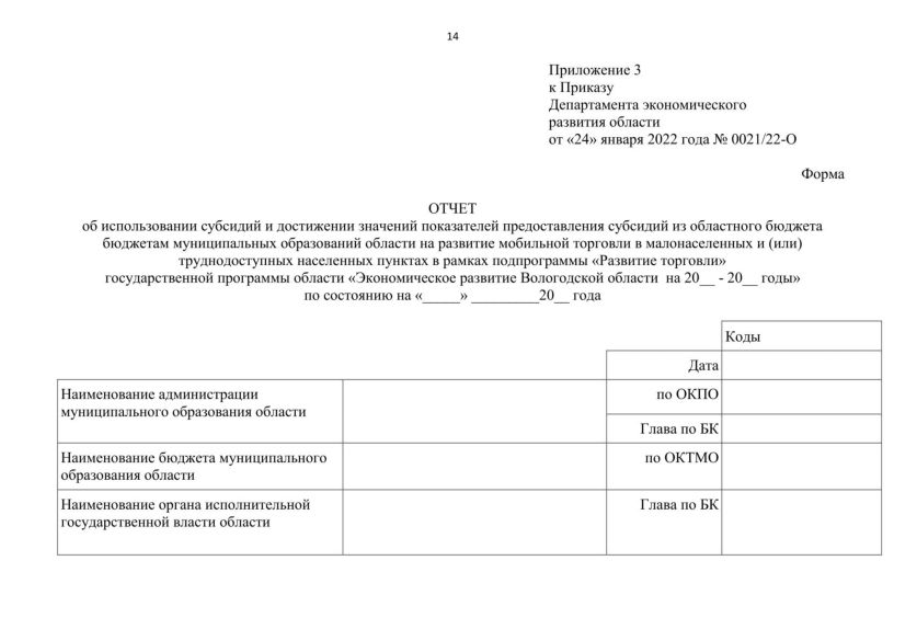 14

Приложение 3
к Приказу
Департамента экономического
развития области
от «24» января 2022 года № 0021/22-О

Форма

ОТЧЕТ
об использовании субсидий и достижении значений показателей предоставления субсидий из областного бюджета бюджетам муниципальных образований области на развитие мобильной торговли в малонаселенных и (или) труднодоступных населенных пунктах в рамках подпрограммы «Развитие торговли» государственной программы области «Экономическое развитие Вологодской области на 20__ - 20__ годы»
по состоянию на «_____» _________20__ года

| | | | Коды |
|---|---|---|---|
| | | Дата | |
| Наименование администрации муниципального образования области | | по ОКПО | |
| | | Глава по БК | |
| Наименование бюджета муниципального образования области | | по ОКТМО | |
| Наименование органа исполнительной государственной власти области | | Глава по БК | |